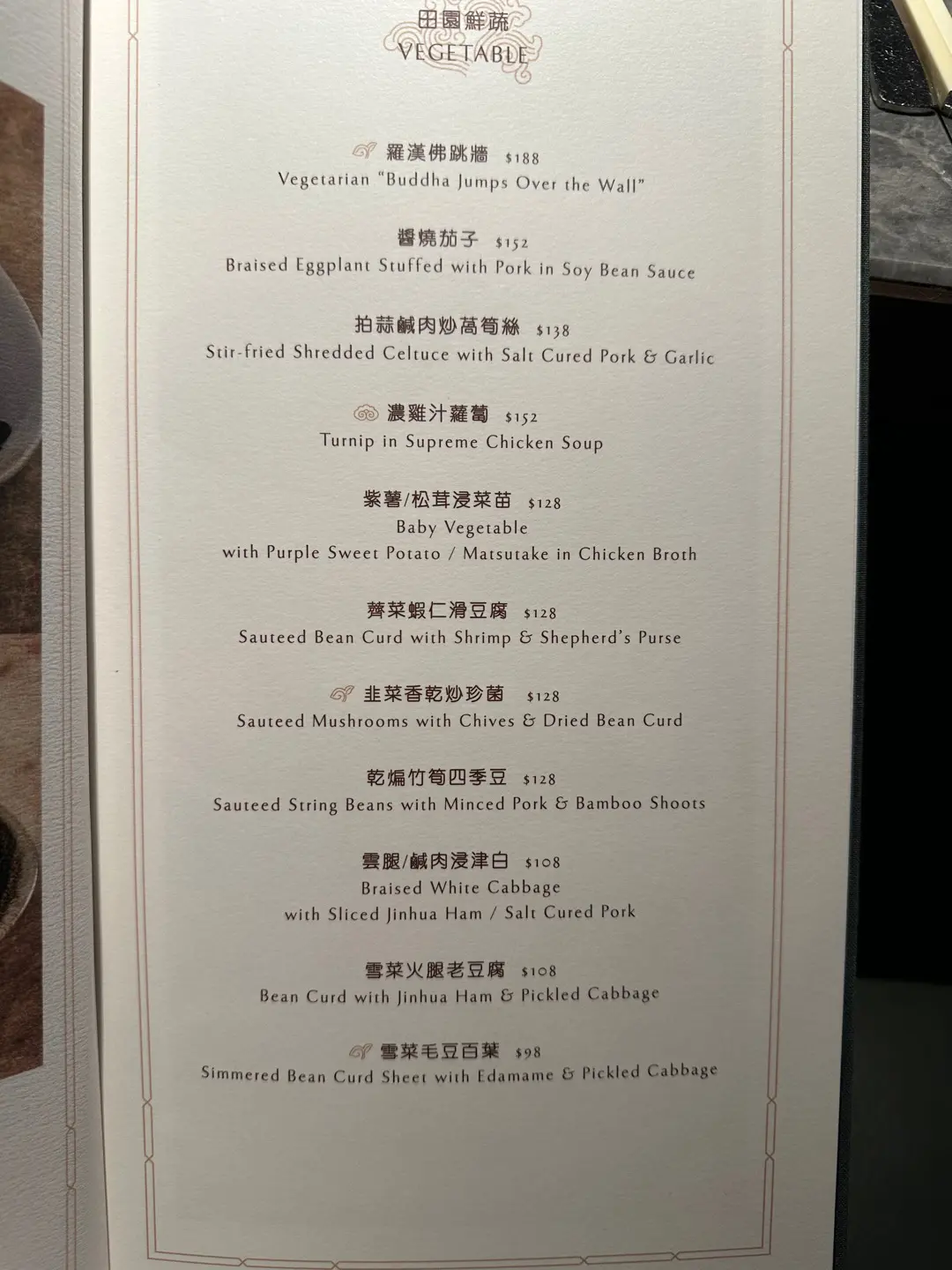 田園鮮蔬
VEGETABLE

羅漢佛跳牆 $188
Vegetarian "Buddha Jumps Over the Wall"

醬燒茄子 $152
Braised Eggplant Stuffed with Pork in Soy Bean Sauce

拍蒜鹹肉炒萵筍絲 $138
Stir-fried Shredded Celtuce with Salt Cured Pork & Garlic

濃雞汁蘿蔔 $152
Turnip in Supreme Chicken Soup

紫薯/松茸浸菜苗 $128
Baby Vegetable
with Purple Sweet Potato / Matsutake in Chicken Broth

薺菜蝦仁滑豆腐 $128
Sauteed Bean Curd with Shrimp & Shepherd's Purse

韭菜香乾炒珍菌 $128
Sauteed Mushrooms with Chives & Dried Bean Curd

乾煸竹筍四季豆 $128
Sauteed String Beans with Minced Pork & Bamboo Shoots

雲腿/鹹肉浸津白 $108
Braised White Cabbage
with Sliced Jinhua Ham / Salt Cured Pork

雪菜火腿老豆腐 $108
Bean Curd with Jinhua Ham & Pickled Cabbage

雪菜毛豆百葉 $98
Simmered Bean Curd Sheet with Edamame & Pickled Cabbage